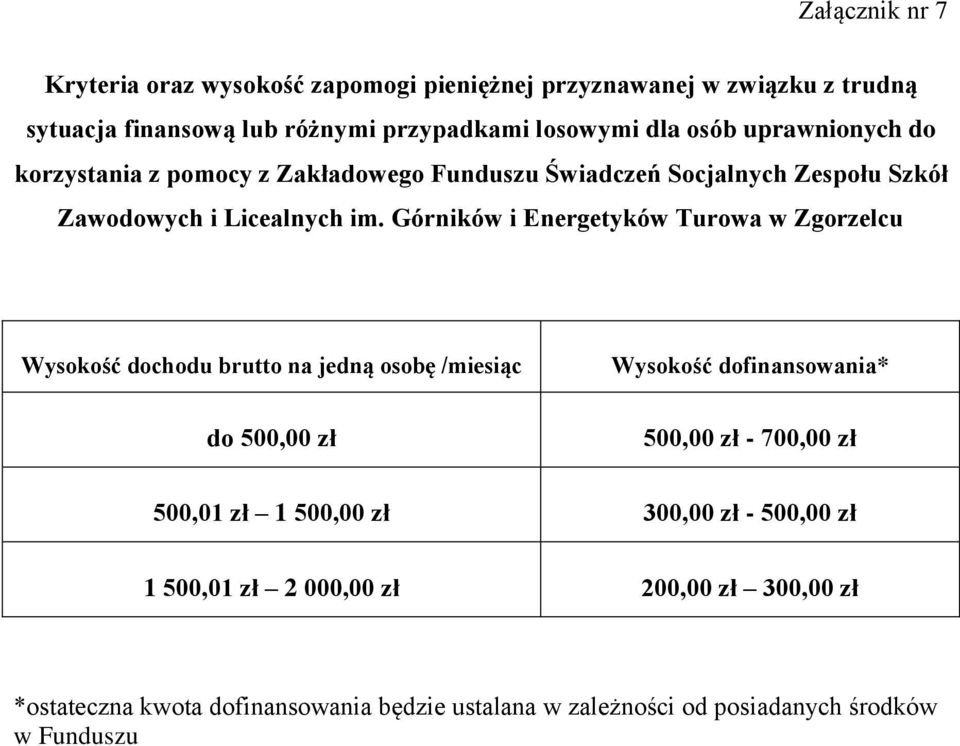 Załącznik nr 7

Kryteria oraz wysokość zapomogi pieniężnej przyznawanej w związku z trudną sytuacja finansową lub różnymi przypadkami losowymi dla osób uprawnionych do korzystania z pomocy z Zakładowego Funduszu Świadczeń Socjalnych Zespołu Szkół Zawodowych i Licealnych im. Górników i Energetyków Turowa w Zgorzelcu

| Wysokość dochodu brutto na jedną osobę /miesiąc | Wysokość dofinansowania* |
|---|---|
| do 500,00 zł | 500,00 zł - 700,00 zł |
| 500,01 zł – 1 500,00 zł | 300,00 zł - 500,00 zł |
| 1 500,01 zł – 2 000,00 zł | 200,00 zł – 300,00 zł |

*ostateczna kwota dofinansowania będzie ustalana w zależności od posiadanych środków w Funduszu